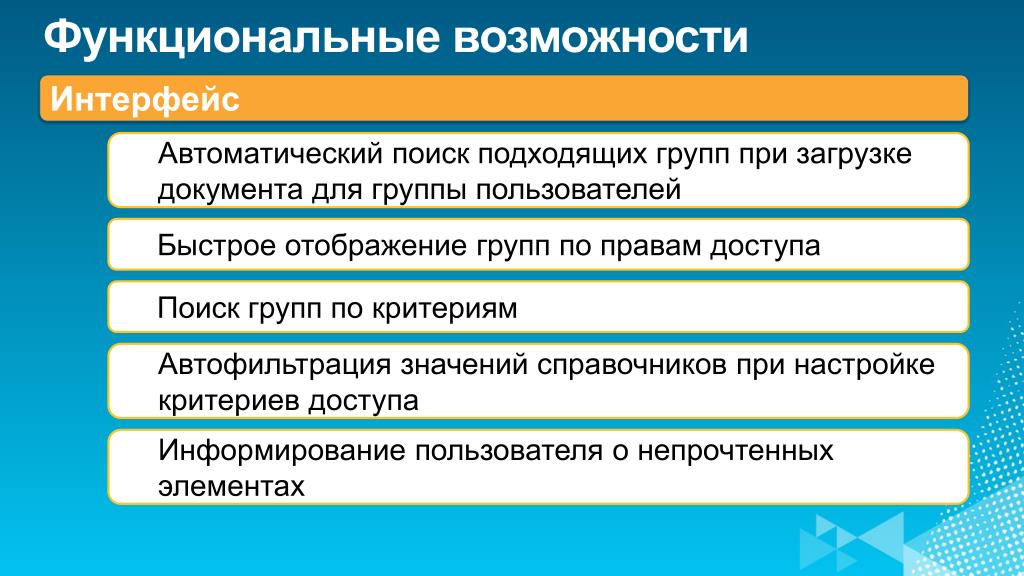 Функциональные возможности

Интерфейс

Автоматический поиск подходящих групп при загрузке документа для группы пользователей

Быстрое отображение групп по правам доступа

Поиск групп по критериям

Автофильтрация значений справочников при настройке критериев доступа

Информирование пользователя о непрочтенных элементах